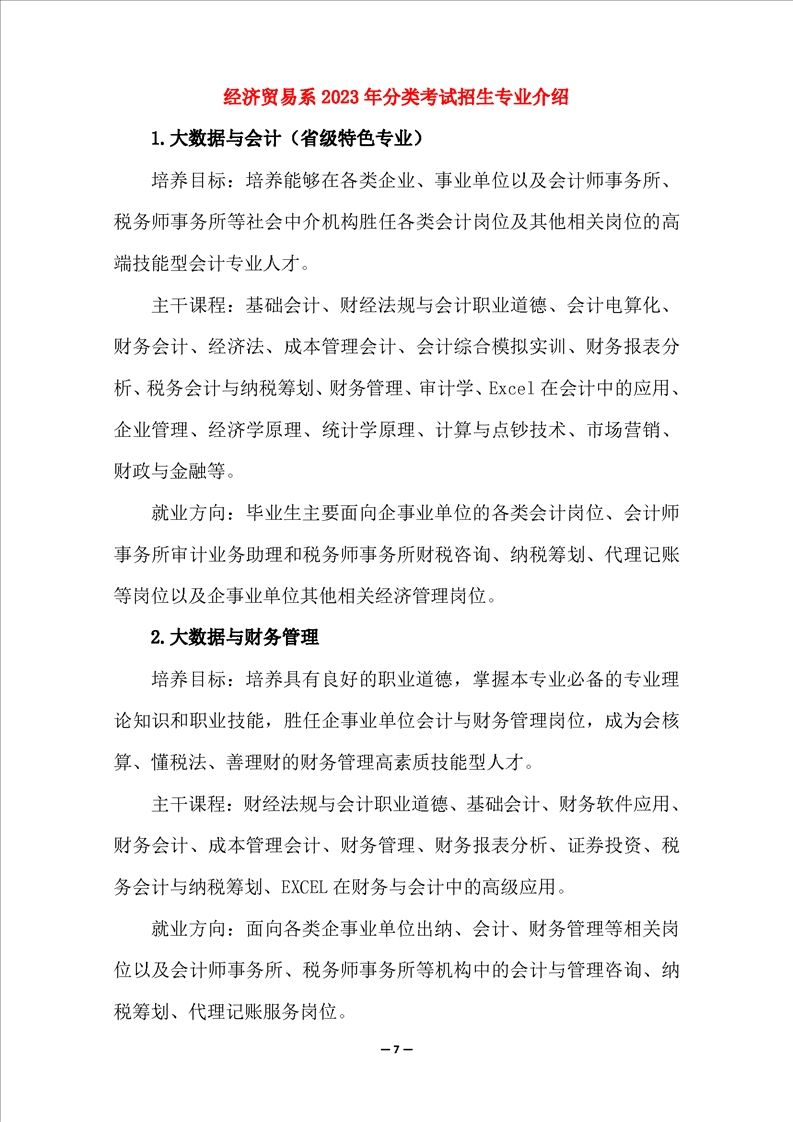 经济贸易系 2023 年分类考试招生专业介绍

1.大数据与会计（省级特色专业）

培养目标：培养能够在各类企业、事业单位以及会计师事务所、税务师事务所等社会中介机构胜任各类会计岗位及其他相关岗位的高端技能型会计专业人才。

主干课程：基础会计、财经法规与会计职业道德、会计电算化、财务会计、经济法、成本管理会计、会计综合模拟实训、财务报表分析、税务会计与纳税筹划、财务管理、审计学、Excel 在会计中的应用、企业管理、经济学原理、统计学原理、计算与点钞技术、市场营销、财政与金融等。

就业方向：毕业生主要面向企事业单位的各类会计岗位、会计师事务所审计业务助理和税务师事务所财税咨询、纳税筹划、代理记账等岗位以及企事业单位其他相关经济管理岗位。

2.大数据与财务管理

培养目标：培养具有良好的职业道德，掌握本专业必备的专业理论知识和职业技能，胜任企事业单位会计与财务管理岗位，成为会核算、懂税法、善理财的财务管理高素质技能型人才。

主干课程：财经法规与会计职业道德、基础会计、财务软件应用、财务会计、成本管理会计、财务管理、财务报表分析、证券投资、税务会计与纳税筹划、EXCEL 在财务与会计中的高级应用。

就业方向：面向各类企事业单位出纳、会计、财务管理等相关岗位以及会计师事务所、税务师事务所等机构中的会计与管理咨询、纳税筹划、代理记账服务岗位。

— 7 —